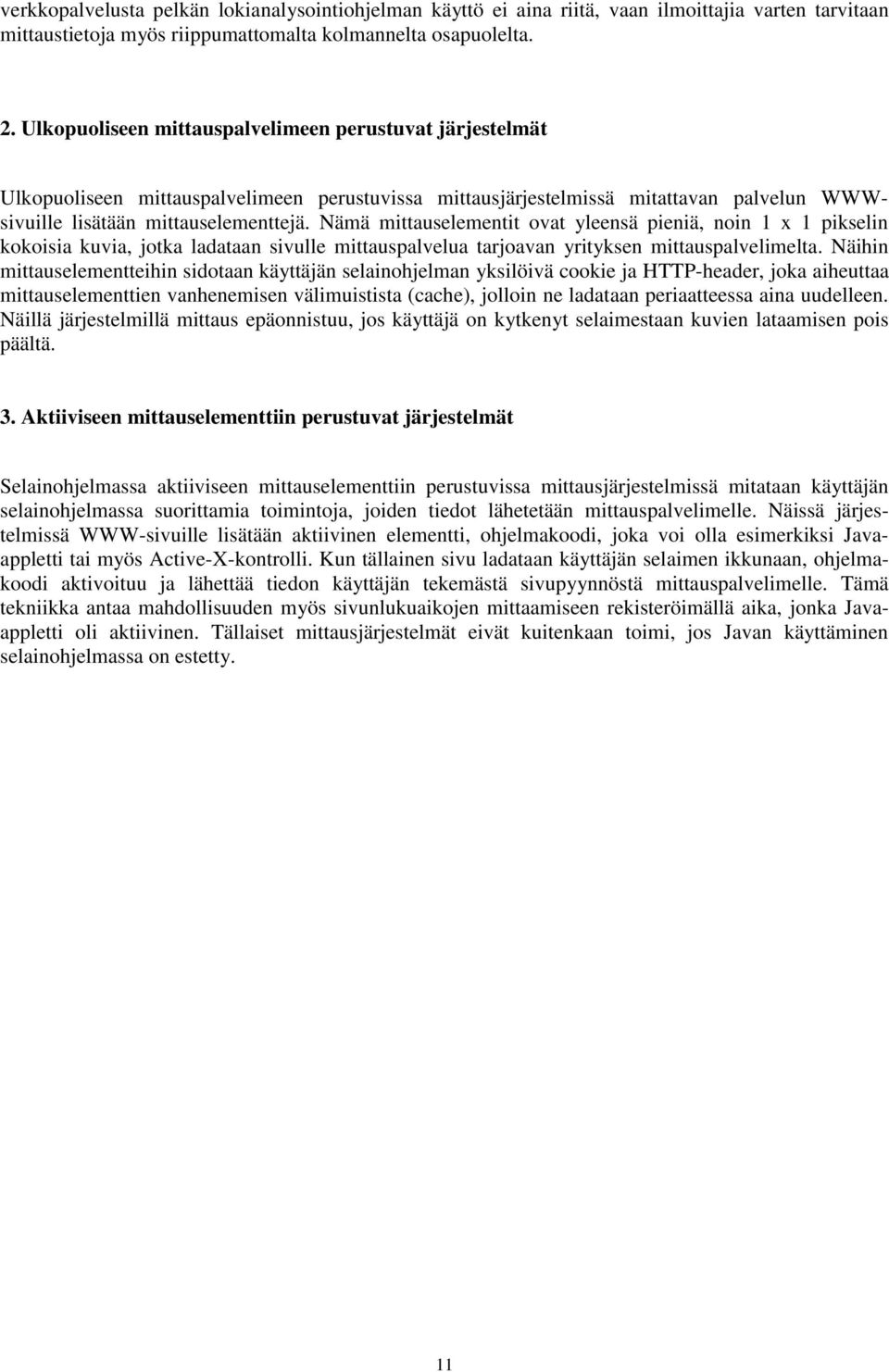 verkkopalvelusta pelkän lokianalysointiohjelman käyttö ei aina riitä, vaan ilmoittajia varten tarvitaan mittaustietoja myös riippumattomalta kolmannelta osapuolelta.

2. Ulkopuoliseen mittauspalvelimeen perustuvat järjestelmät

Ulkopuoliseen mittauspalvelimeen perustuvissa mittausjärjestelmissä mitattavan palvelun WWW-sivuille lisätään mittauselementtejä. Nämä mittauselementit ovat yleensä pieniä, noin 1 x 1 pikselin kokoisia kuvia, jotka ladataan sivulle mittauspalvelua tarjoavan yrityksen mittauspalvelimelta. Näihin mittauselementteihin sidotaan käyttäjän selainohjelman yksilöivä cookie ja HTTP-header, joka aiheuttaa mittauselementtien vanhenemisen välimuistista (cache), jolloin ne ladataan periaatteessa aina uudelleen. Näillä järjestelmillä mittaus epäonnistuu, jos käyttäjä on kytkenyt selaimestaan kuvien lataamisen pois päältä.

3. Aktiiviseen mittauselementtiin perustuvat järjestelmät

Selainohjelmassa aktiiviseen mittauselementtiin perustuvissa mittausjärjestelmissä mitataan käyttäjän selainohjelmassa suorittamia toimintoja, joiden tiedot lähetetään mittauspalvelimelle. Näissä järjestelmissä WWW-sivuille lisätään aktiivinen elementti, ohjelmakoodi, joka voi olla esimerkiksi Java-appletti tai myös Active-X-kontrolli. Kun tällainen sivu ladataan käyttäjän selaimen ikkunaan, ohjelmakoodi aktivoituu ja lähettää tiedon käyttäjän tekemästä sivupyynnöstä mittauspalvelimelle. Tämä tekniikka antaa mahdollisuuden myös sivunlukuaikojen mittaamiseen rekisteröimällä aika, jonka Java-appletti oli aktiivinen. Tällaiset mittausjärjestelmät eivät kuitenkaan toimi, jos Javan käyttäminen selainohjelmassa on estetty.

11